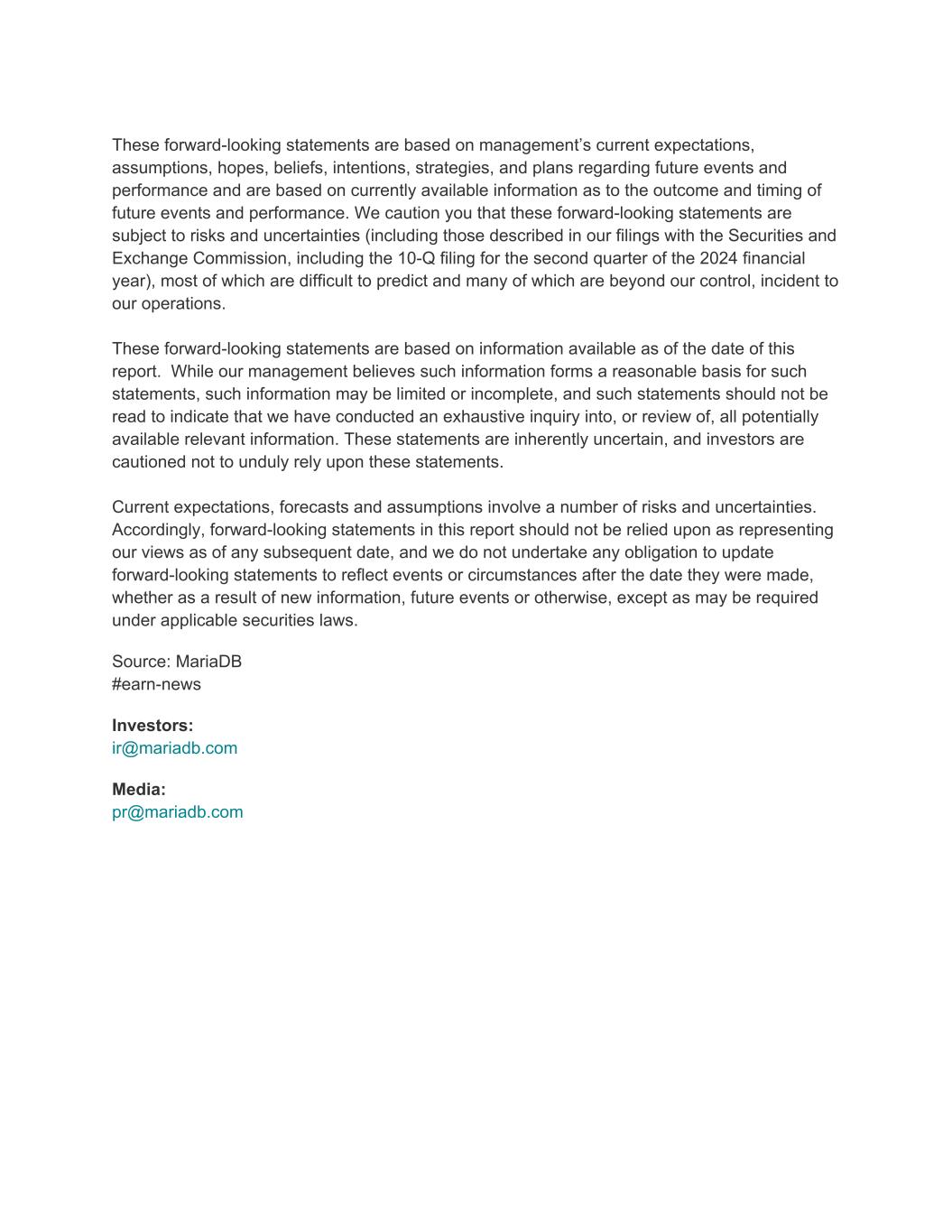 These forward-looking statements are based on management's current expectations, assumptions, hopes, beliefs, intentions, strategies, and plans regarding future events and performance and are based on currently available information as to the outcome and timing of future events and performance. We caution you that these forward-looking statements are subject to risks and uncertainties (including those described in our filings with the Securities and Exchange Commission, including the 10-Q filing for the second quarter of the 2024 financial year), most of which are difficult to predict and many of which are beyond our control, incident to our operations.

These forward-looking statements are based on information available as of the date of this report. While our management believes such information forms a reasonable basis for such statements, such information may be limited or incomplete, and such statements should not be read to indicate that we have conducted an exhaustive inquiry into, or review of, all potentially available relevant information. These statements are inherently uncertain, and investors are cautioned not to unduly rely upon these statements.

Current expectations, forecasts and assumptions involve a number of risks and uncertainties. Accordingly, forward-looking statements in this report should not be relied upon as representing our views as of any subsequent date, and we do not undertake any obligation to update forward-looking statements to reflect events or circumstances after the date they were made, whether as a result of new information, future events or otherwise, except as may be required under applicable securities laws.

Source: MariaDB
#earn-news

Investors:
ir@mariadb.com

Media:
pr@mariadb.com